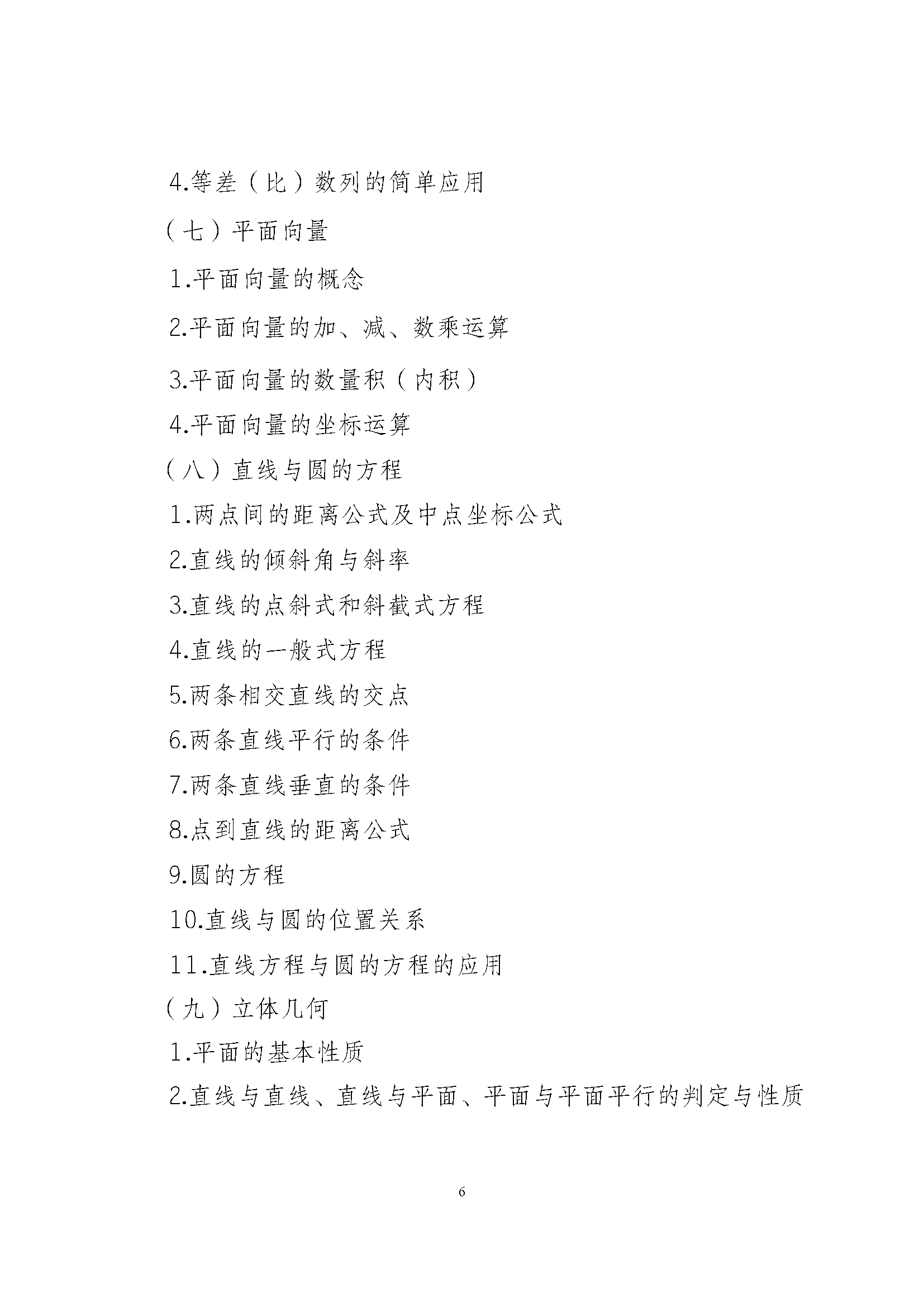 4.等差（比）数列的简单应用

（七）平面向量

1.平面向量的概念

2.平面向量的加、减、数乘运算

3.平面向量的数量积（内积）

4.平面向量的坐标运算

（八）直线与圆的方程

1.两点间的距离公式及中点坐标公式

2.直线的倾斜角与斜率

3.直线的点斜式和斜截式方程

4.直线的一般式方程

5.两条相交直线的交点

6.两条直线平行的条件

7.两条直线垂直的条件

8.点到直线的距离公式

9.圆的方程

10.直线与圆的位置关系

11.直线方程与圆的方程的应用

（九）立体几何

1.平面的基本性质

2.直线与直线、直线与平面、平面与平面平行的判定与性质

6